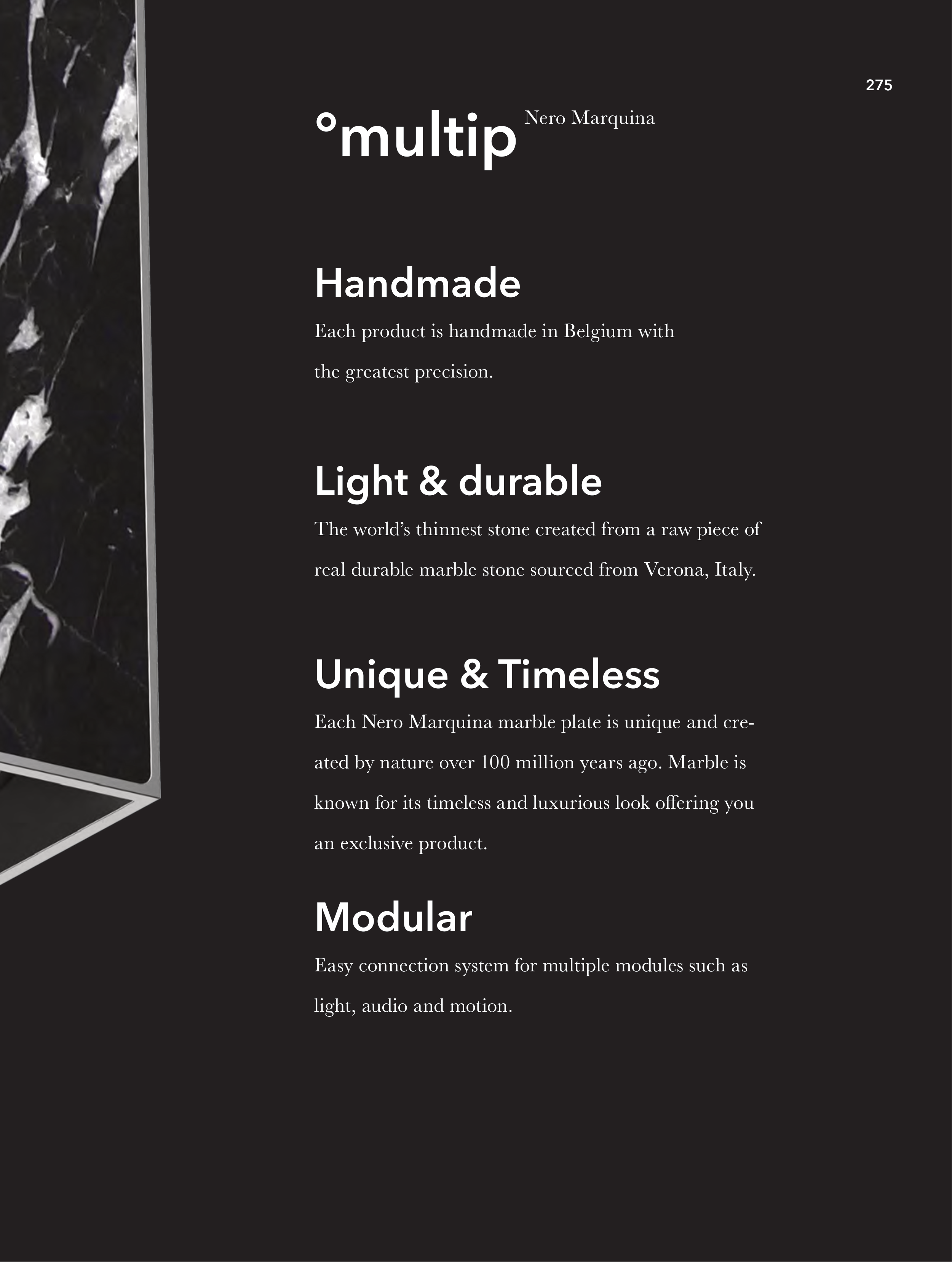 275

°multip Nero Marquina

Handmade

Each product is handmade in Belgium with the greatest precision.

Light & durable

The world's thinnest stone created from a raw piece of real durable marble stone sourced from Verona, Italy.

Unique & Timeless

Each Nero Marquina marble plate is unique and created by nature over 100 million years ago. Marble is known for its timeless and luxurious look offering you an exclusive product.

Modular

Easy connection system for multiple modules such as light, audio and motion.